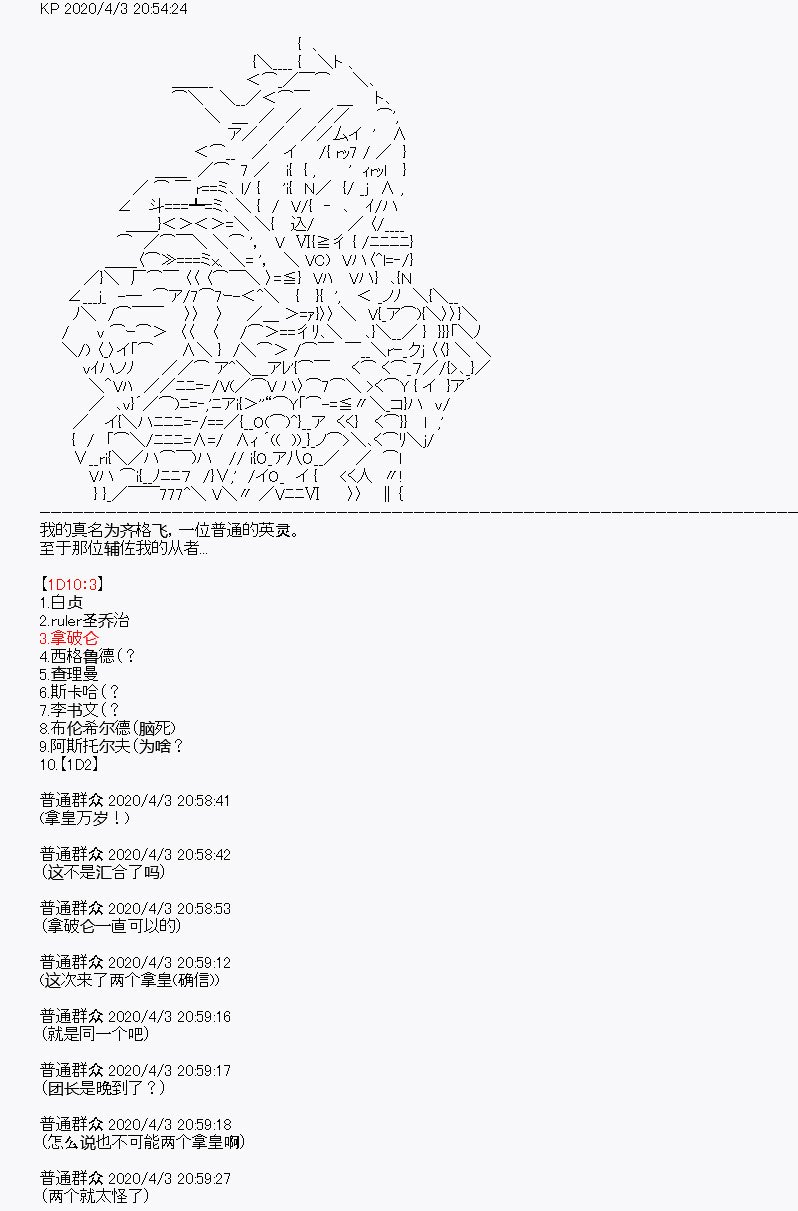 KP 2020/4/3 20:54:24

我的真名为齐格飞，一位普通的英灵。
至于那位辅佐我的从者...

【1D10:3】
1.白贞
2.ruler圣乔治
3.拿破仑
4.西格鲁德（？
5.查理曼
6.斯卡哈（？
7.李书文（？
8.布伦希尔德（脑死）
9.阿斯托尔夫（为啥？
10.【1D2】

普通群众 2020/4/3 20:58:41
（拿皇万岁！）

普通群众 2020/4/3 20:58:42
（这不是汇合了吗）

普通群众 2020/4/3 20:58:53
（拿破仑一直可以的）

普通群众 2020/4/3 20:59:12
（这次来了两个拿皇（确信））

普通群众 2020/4/3 20:59:16
（就是同一个吧）

普通群众 2020/4/3 20:59:17
（团长是晚到了？）

普通群众 2020/4/3 20:59:18
（怎么说也不可能两个拿皇啊）

普通群众 2020/4/3 20:59:27
（两个就太怪了）